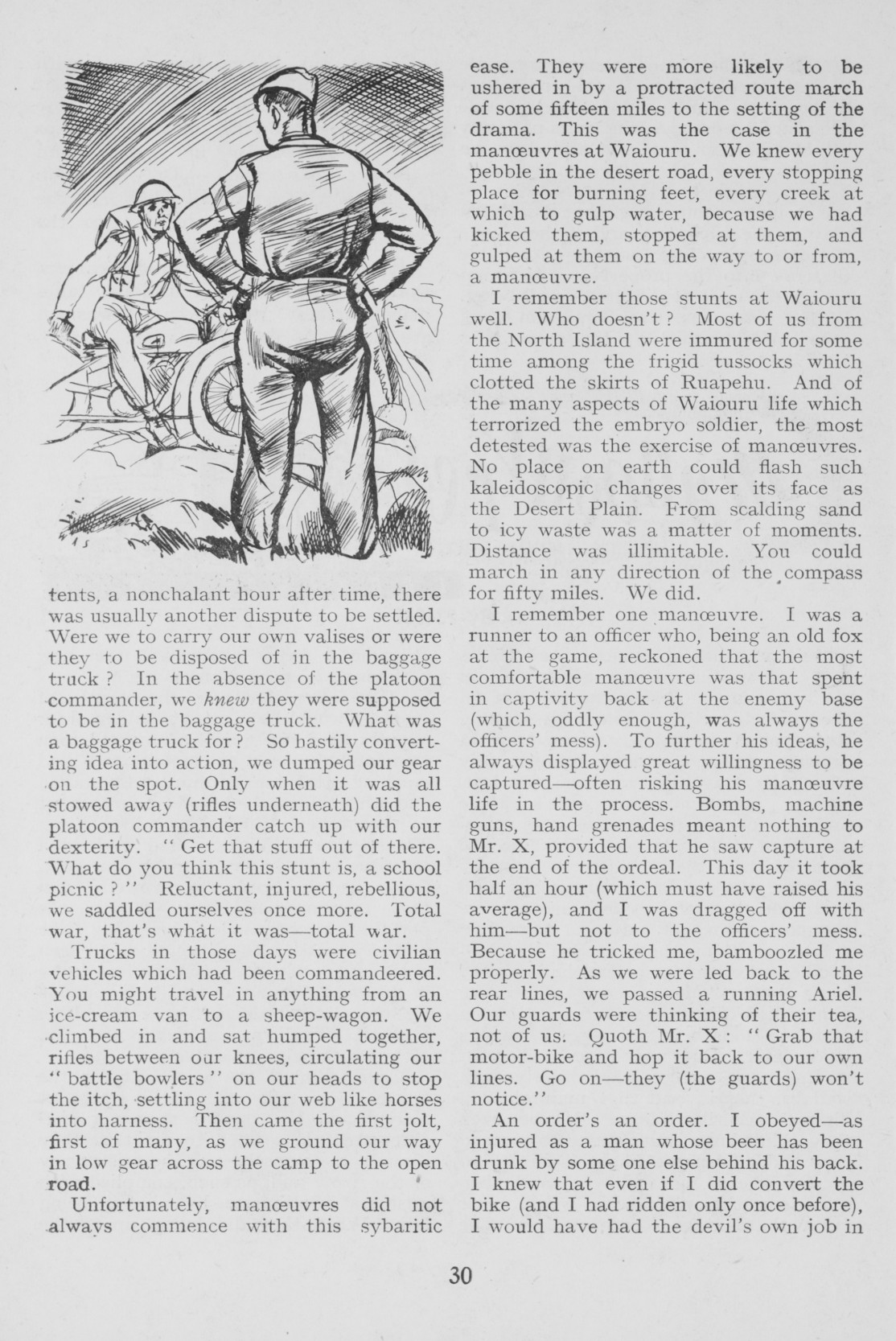 tents, a nonchalant hour after time, there was usually another dispute to be settled. Were we to carry our own valises or were they to be disposed of in the baggage truck ? In the absence of the platoon commander, we knew they were supposed to be in the baggage truck. What was a baggage truck for ? So hastily converting idea into action, we dumped our gear on the spot. Only when it was all stowed away (rifles underneath) did the platoon commander catch up with our dexterity. " Get that stuff out of there. What do you think this stunt is, a school picnic ? " Reluctant, injured, rebellious, we saddled ourselves once more. Total war, that's what it was—total war.

Trucks in those days were civilian vehicles which had been commandeered. You might travel in anything from an ice-cream van to a sheep-wagon. We climbed in and sat humped together, rifles between our knees, circulating our " battle bowlers " on our heads to stop the itch, settling into our web like horses into harness. Then came the first jolt, first of many, as we ground our way in low gear across the camp to the open road.

Unfortunately, manœuvres did not always commence with this sybaritic ease. They were more likely to be ushered in by a protracted route march of some fifteen miles to the setting of the drama. This was the case in the manœuvres at Waiouru. We knew every pebble in the desert road, every stopping place for burning feet, every creek at which to gulp water, because we had kicked them, stopped at them, and gulped at them on the way to or from, a manœuvre.

I remember those stunts at Waiouru well. Who doesn't ? Most of us from the North Island were immured for some time among the frigid tussocks which clotted the skirts of Ruapehu. And of the many aspects of Waiouru life which terrorized the embryo soldier, the most detested was the exercise of manœuvres. No place on earth could flash such kaleidoscopic changes over its face as the Desert Plain. From scalding sand to icy waste was a matter of moments. Distance was illimitable. You could march in any direction of the compass for fifty miles. We did.

I remember one manœuvre. I was a runner to an officer who, being an old fox at the game, reckoned that the most comfortable manœuvre was that spent in captivity back at the enemy base (which, oddly enough, was always the officers' mess). To further his ideas, he always displayed great willingness to be captured—often risking his manœuvre life in the process. Bombs, machine guns, hand grenades meant nothing to Mr. X, provided that he saw capture at the end of the ordeal. This day it took half an hour (which must have raised his average), and I was dragged off with him—but not to the officers' mess. Because he tricked me, bamboozled me properly. As we were led back to the rear lines, we passed a running Ariel. Our guards were thinking of their tea, not of us. Quoth Mr. X : " Grab that motor-bike and hop it back to our own lines. Go on—they (the guards) won't notice."

An order's an order. I obeyed—as injured as a man whose beer has been drunk by some one else behind his back. I knew that even if I did convert the bike (and I had ridden only once before), I would have had the devil's own job in

30